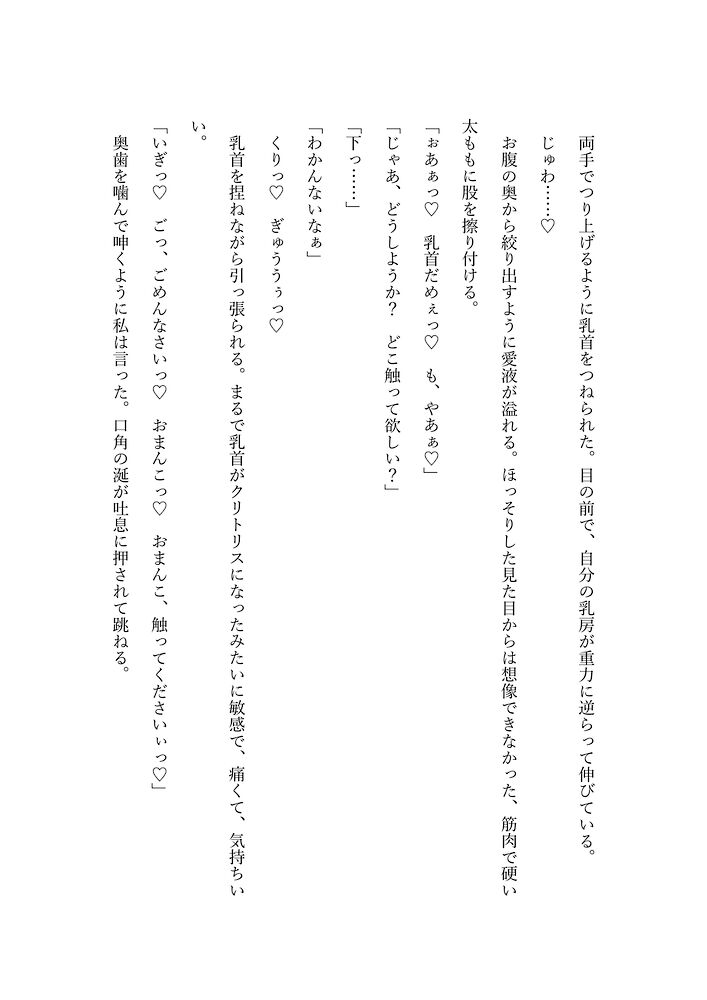 両手でつり上げるように乳首をつねられた。目の前で、自分の乳房が重力に逆らって伸びている。

じゅわ……♡

お腹の奥から絞り出すように愛液が溢れる。ほっそりした見た目からは想像できなかった、筋肉で硬い太ももに股を擦り付ける。

「ぉあぁっ♡　乳首だめぇっ♡　も、やあぁ♡」

「じゃあ、どうしようか？　どこ触って欲しい？」

「下っ……」

「わかんないなぁ」

くりっ♡　ぎゅううぅっ♡

乳首を捏ねながら引っ張られる。まるで乳首がクリトリスになったみたいに敏感で、痛くて、気持ちいい。

「いぎっ♡　ごっ、ごめんなさいっ♡　おまんこっ♡　おまんこ、触ってくださいぃっ♡」

奥歯を噛んで呻くように私は言った。口角の涎が吐息に押されて跳ねる。